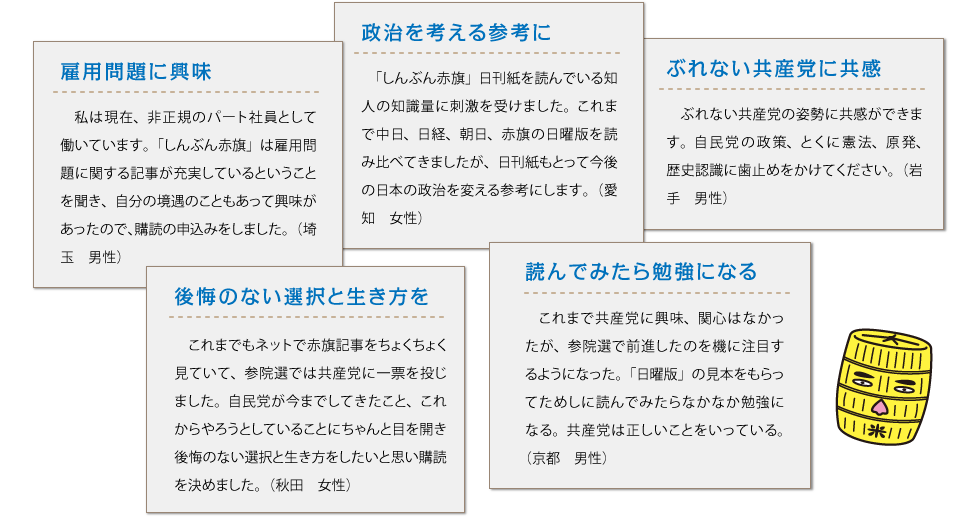 雇用問題に興味

私は現在、非正規のパート社員として働いています。「しんぶん赤旗」は雇用問題に関する記事が充実しているということを聞き、自分の境遇のこともあって興味があったので、購読の申込みをしました。（埼玉　男性）

政治を考える参考に

「しんぶん赤旗」日刊紙を読んでいる知人の知識量に刺激を受けました。これまで中日、日経、朝日、赤旗の日曜版を読み比べてきましたが、日刊紙もとって今後の日本の政治を変える参考にします。（愛知　女性）

ぶれない共産党に共感

ぶれない共産党の姿勢に共感ができます。自民党の政策、とくに憲法、原発、歴史認識に歯止めをかけてください。（岩手　男性）

後悔のない選択と生き方を

これまでもネットで赤旗記事をちょくちょく見ていて、参院選では共産党に一票を投じました。自民党が今までしてきたこと、これからやろうとしていることにちゃんと目を開き後悔のない選択と生き方をしたいと思い購読を決めました。（秋田　女性）

読んでみたら勉強になる

これまで共産党に興味、関心はなかったが、参院選で前進したのを機に注目するようになった。「日曜版」の見本をもらってためしに読んでみたらなかなか勉強になる。共産党は正しいことをいっている。（京都　男性）

米